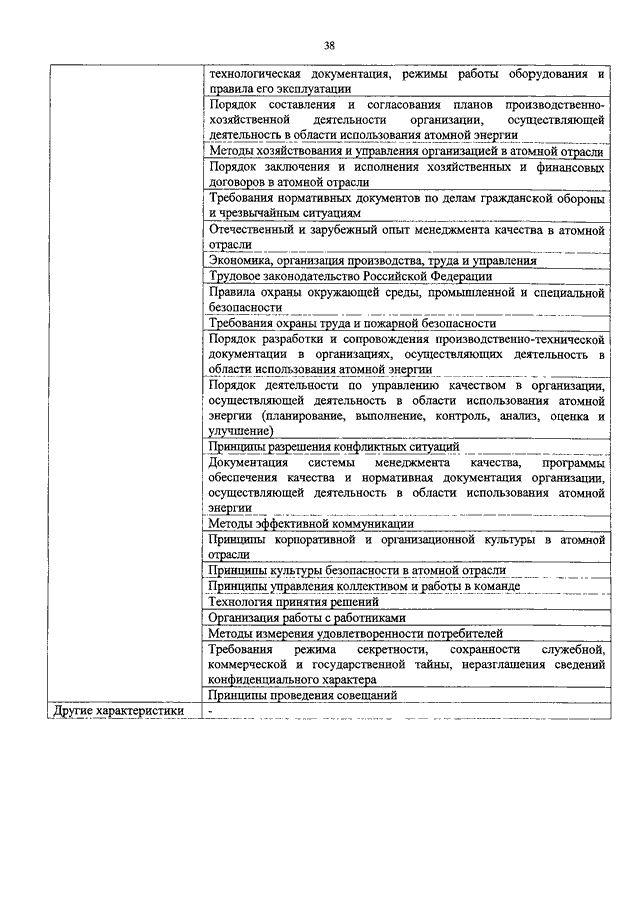 38

| | |
|---|---|
| | технологическая документация, режимы работы оборудования и правила его эксплуатации |
| | Порядок составления и согласования планов производственно-хозяйственной деятельности организации, осуществляющей деятельность в области использования атомной энергии |
| | Методы хозяйствования и управления организацией в атомной отрасли |
| | Порядок заключения и исполнения хозяйственных и финансовых договоров в атомной отрасли |
| | Требования нормативных документов по делам гражданской обороны и чрезвычайным ситуациям |
| | Отечественный и зарубежный опыт менеджмента качества в атомной отрасли |
| | Экономика, организация производства, труда и управления |
| | Трудовое законодательство Российской Федерации |
| | Правила охраны окружающей среды, промышленной и специальной безопасности |
| | Требования охраны труда и пожарной безопасности |
| | Порядок разработки и сопровождения производственно-технической документации в организациях, осуществляющих деятельность в области использования атомной энергии |
| | Порядок деятельности по управлению качеством в организации, осуществляющей деятельность в области использования атомной энергии (планирование, выполнение, контроль, анализ, оценка и улучшение) |
| | Принципы разрешения конфликтных ситуаций |
| | Документация системы менеджмента качества, программы обеспечения качества и нормативная документация организации, осуществляющей деятельность в области использования атомной энергии |
| | Методы эффективной коммуникации |
| | Принципы корпоративной и организационной культуры в атомной отрасли |
| | Принципы культуры безопасности в атомной отрасли |
| | Принципы управления коллективом и работы в команде |
| | Технология принятия решений |
| | Организация работы с работниками |
| | Методы измерения удовлетворенности потребителей |
| | Требования режима секретности, сохранности служебной, коммерческой и государственной тайны, неразглашения сведений конфиденциального характера |
| | Принципы проведения совещаний |
| Другие характеристики | - |